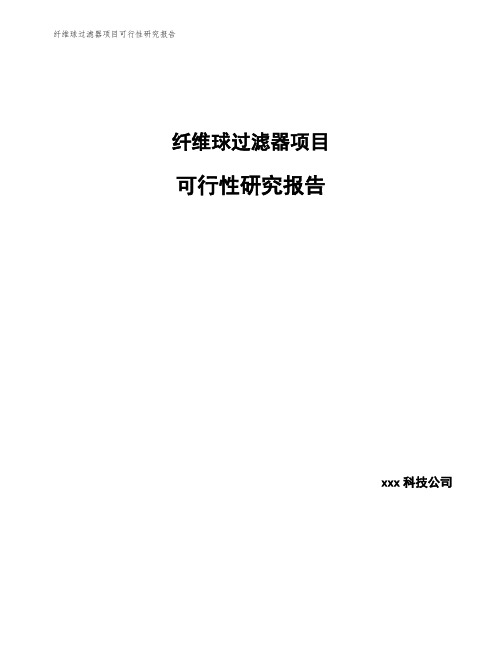 纤维球过滤器项目可行性研究报告

纤维球过滤器项目

可行性研究报告

xxx 科技公司